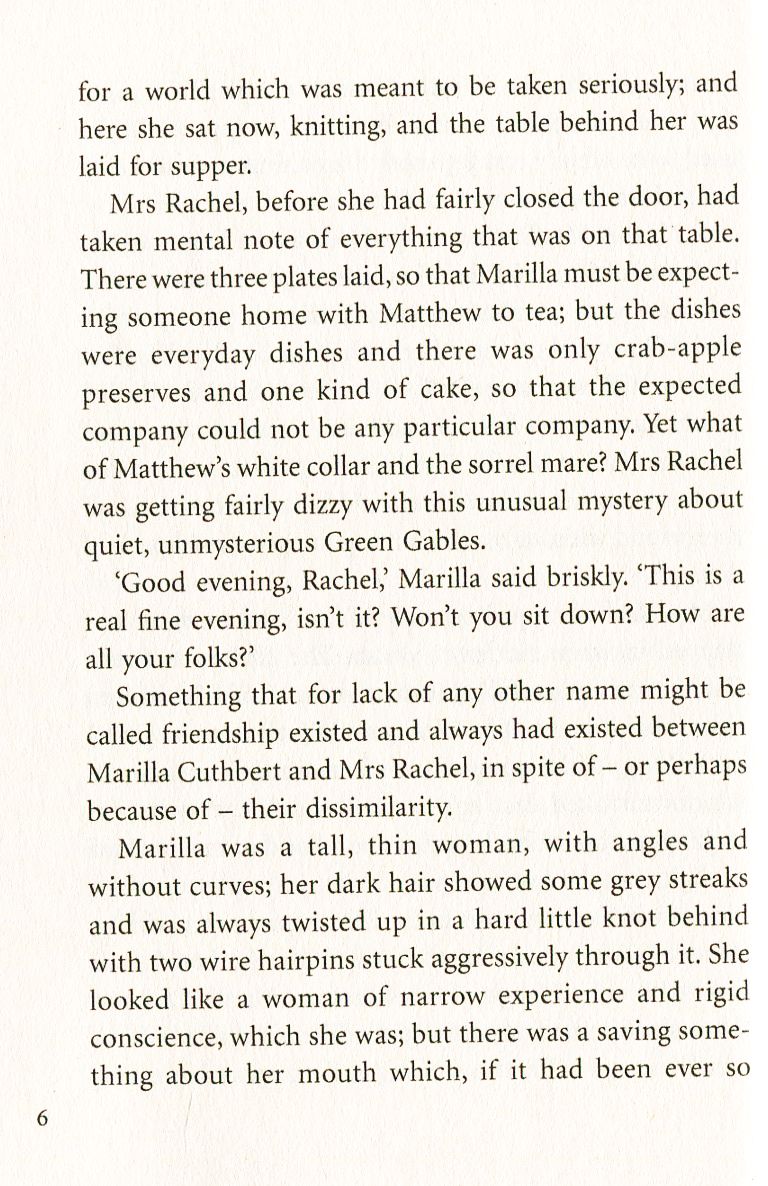 for a world which was meant to be taken seriously; and here she sat now, knitting, and the table behind her was laid for supper.

Mrs Rachel, before she had fairly closed the door, had taken mental note of everything that was on that table. There were three plates laid, so that Marilla must be expecting someone home with Matthew to tea; but the dishes were everyday dishes and there was only crab-apple preserves and one kind of cake, so that the expected company could not be any particular company. Yet what of Matthew's white collar and the sorrel mare? Mrs Rachel was getting fairly dizzy with this unusual mystery about quiet, unmysterious Green Gables.

'Good evening, Rachel,' Marilla said briskly. 'This is a real fine evening, isn't it? Won't you sit down? How are all your folks?'

Something that for lack of any other name might be called friendship existed and always had existed between Marilla Cuthbert and Mrs Rachel, in spite of – or perhaps because of – their dissimilarity.

Marilla was a tall, thin woman, with angles and without curves; her dark hair showed some grey streaks and was always twisted up in a hard little knot behind with two wire hairpins stuck aggressively through it. She looked like a woman of narrow experience and rigid conscience, which she was; but there was a saving something about her mouth which, if it had been ever so

6